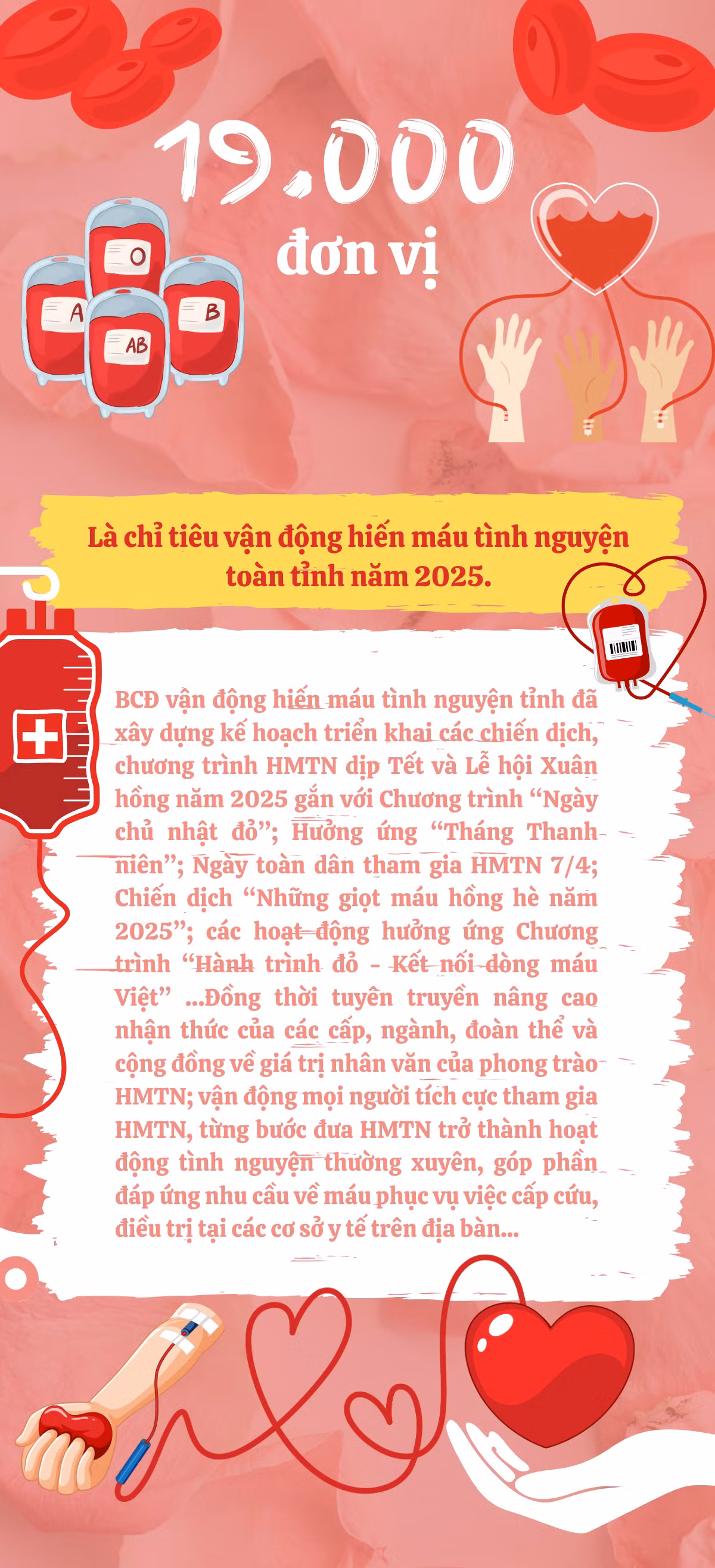 19.000
đơn vị

O
A
B
AB

Là chỉ tiêu vận động hiến máu tình nguyện toàn tỉnh năm 2025.

BCĐ vận động hiến máu tình nguyện tỉnh đã xây dựng kế hoạch triển khai các chiến dịch, chương trình HMTN dịp Tết và Lễ hội Xuân hồng năm 2025 gắn với Chương trình "Ngày chủ nhật đỏ"; Hưởng ứng "Tháng Thanh niên"; Ngày toàn dân tham gia HMTN 7/4; Chiến dịch "Những giọt máu hồng hè năm 2025"; các hoạt động hưởng ứng Chương trình "Hành trình đỏ - Kết nối dòng máu Việt" ...Đồng thời tuyên truyền nâng cao nhận thức của các cấp, ngành, đoàn thể và cộng đồng về giá trị nhân văn của phong trào HMTN; vận động mọi người tích cực tham gia HMTN, từng bước đưa HMTN trở thành hoạt động tình nguyện thường xuyên, góp phần đáp ứng nhu cầu về máu phục vụ việc cấp cứu, điều trị tại các cơ sở y tế trên địa bàn...